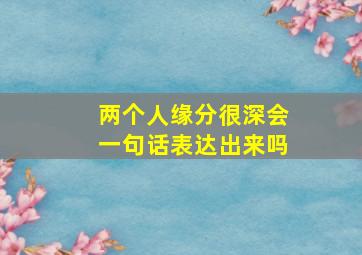 两个人缘分很深会
一句话表达出来吗